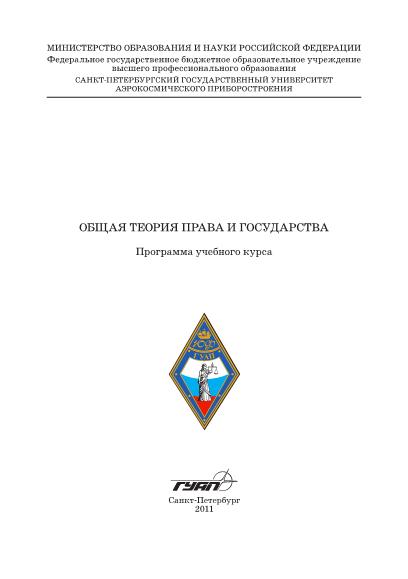 МИНИСТЕРСТВО ОБРАЗОВАНИЯ И НАУКИ РОССИЙСКОЙ ФЕДЕРАЦИИ
Федеральное государственное бюджетное образовательное учреждение высшего профессионального образования
САНКТ-ПЕТЕРБУРГСКИЙ ГОСУДАРСТВЕННЫЙ УНИВЕРСИТЕТ АЭРОКОСМИЧЕСКОГО ПРИБОРОСТРОЕНИЯ

ОБЩАЯ ТЕОРИЯ ПРАВА И ГОСУДАРСТВА

Программа учебного курса

ЮФ
ГУАП

ГУАП

Санкт-Петербург
2011